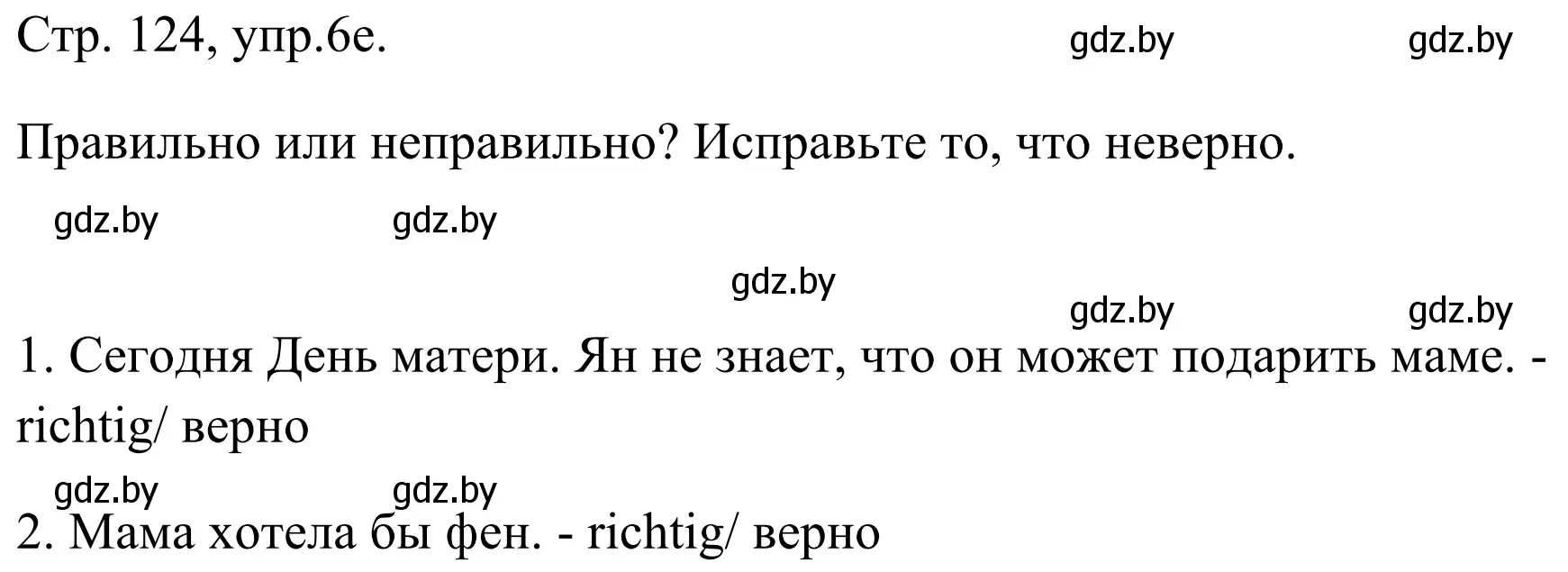 Стр. 124, упр.6е. gdz.by gdz.by

Правильно или неправильно? Исправьте то, что неверно.

gdz.by gdz.by

gdz.by

gdz.by gdz.by

1. Сегодня День матери. Ян не знает, что он может подарить маме. - richtig/ верно

gdz.by gdz.by

2. Мама хотела бы фен. - richtig/ верно